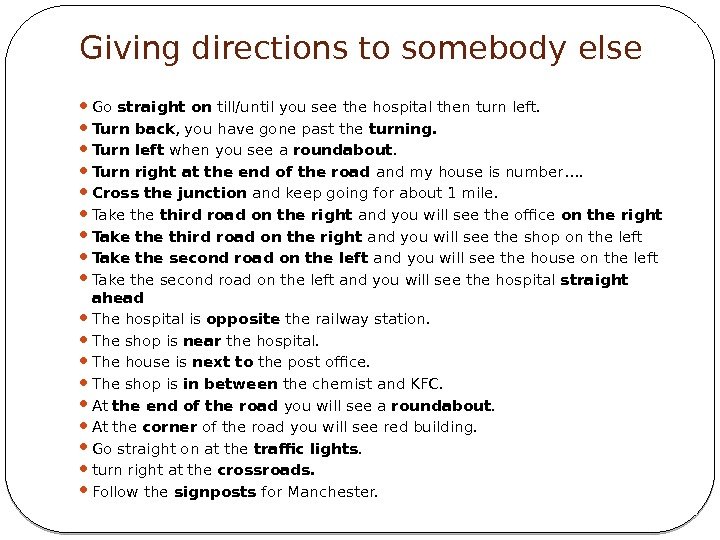 Giving directions to somebody else

• Go straight on till/until you see the hospital then turn left.
• Turn back, you have gone past the turning.
• Turn left when you see a roundabout.
• Turn right at the end of the road and my house is number….
• Cross the junction and keep going for about 1 mile.
• Take the third road on the right and you will see the office on the right
• Take the third road on the right and you will see the shop on the left
• Take the second road on the left and you will see the house on the left
• Take the second road on the left and you will see the hospital straight ahead
• The hospital is opposite the railway station.
• The shop is near the hospital.
• The house is next to the post office.
• The shop is in between the chemist and KFC.
• At the end of the road you will see a roundabout.
• At the corner of the road you will see red building.
• Go straight on at the traffic lights.
• turn right at the crossroads.
• Follow the signposts for Manchester.